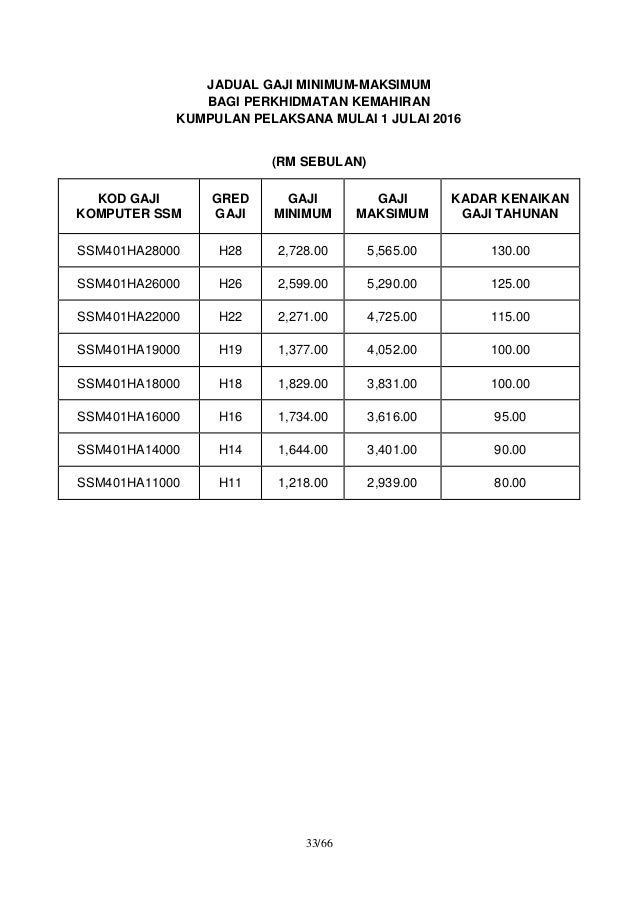 JADUAL GAJI MINIMUM-MAKSIMUM
BAGI PERKHIDMATAN KEMAHIRAN
KUMPULAN PELAKSANA MULAI 1 JULAI 2016

(RM SEBULAN)

| KOD GAJI KOMPUTER SSM | GRED GAJI | GAJI MINIMUM | GAJI MAKSIMUM | KADAR KENAIKAN GAJI TAHUNAN |
|---|---|---|---|---|
| SSM401HA28000 | H28 | 2,728.00 | 5,565.00 | 130.00 |
| SSM401HA26000 | H26 | 2,599.00 | 5,290.00 | 125.00 |
| SSM401HA22000 | H22 | 2,271.00 | 4,725.00 | 115.00 |
| SSM401HA19000 | H19 | 1,377.00 | 4,052.00 | 100.00 |
| SSM401HA18000 | H18 | 1,829.00 | 3,831.00 | 100.00 |
| SSM401HA16000 | H16 | 1,734.00 | 3,616.00 | 95.00 |
| SSM401HA14000 | H14 | 1,644.00 | 3,401.00 | 90.00 |
| SSM401HA11000 | H11 | 1,218.00 | 2,939.00 | 80.00 |

33/66